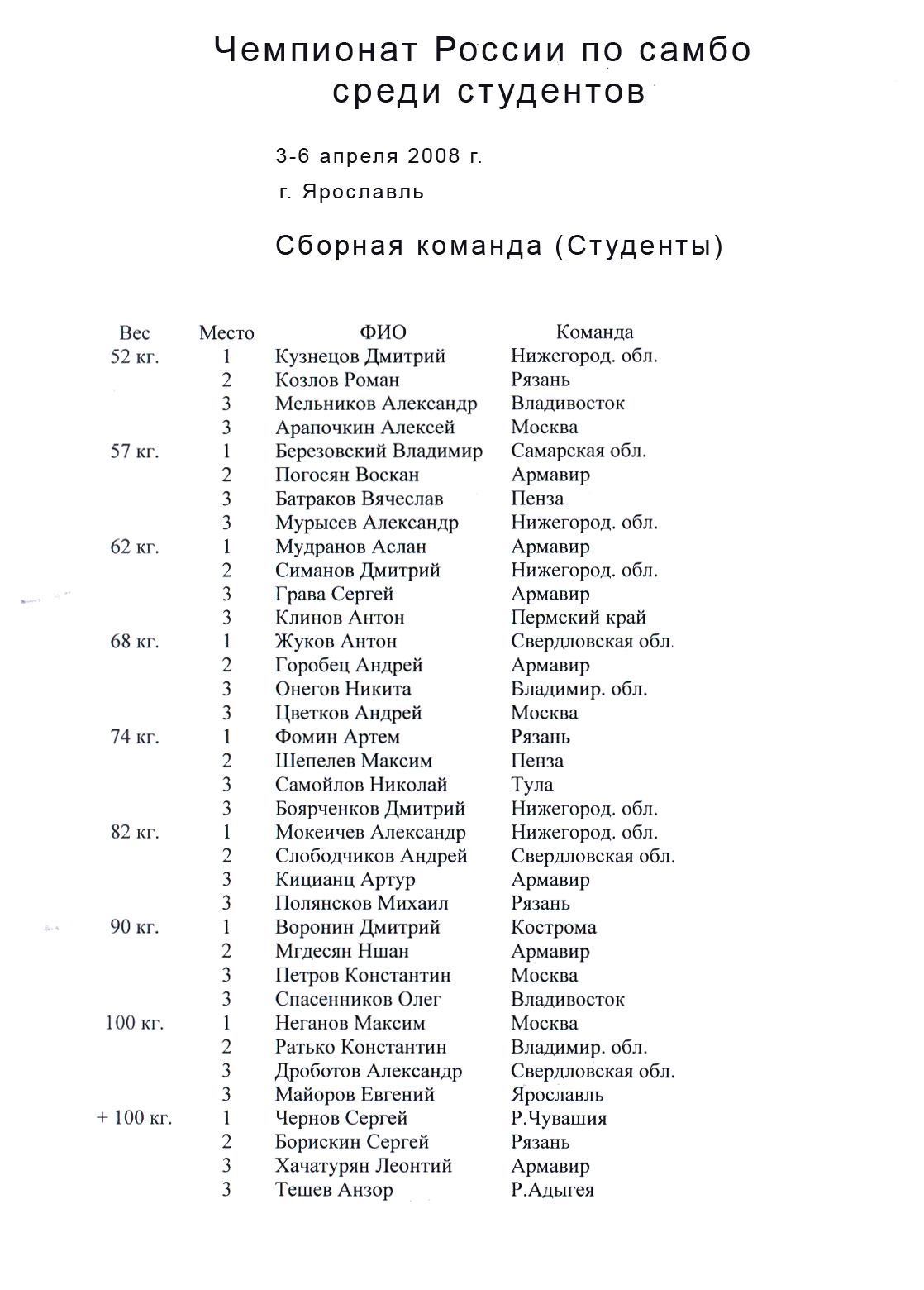 Чемпионат России по самбо среди студентов

3-6 апреля 2008 г.

г. Ярославль

Сборная команда (Студенты)

| Вес | Место | ФИО | Команда |
|---|---|---|---|
| 52 кг. | 1 | Кузнецов Дмитрий | Нижегород. обл. |
| | 2 | Козлов Роман | Рязань |
| | 3 | Мельников Александр | Владивосток |
| | 3 | Арапочкин Алексей | Москва |
| 57 кг. | 1 | Березовский Владимир | Самарская обл. |
| | 2 | Погосян Воскан | Армавир |
| | 3 | Батраков Вячеслав | Пенза |
| | 3 | Мурысев Александр | Нижегород. обл. |
| 62 кг. | 1 | Мудранов Аслан | Армавир |
| | 2 | Симанов Дмитрий | Нижегород. обл. |
| | 3 | Грава Сергей | Армавир |
| | 3 | Клинов Антон | Пермский край |
| 68 кг. | 1 | Жуков Антон | Свердловская обл. |
| | 2 | Горобец Андрей | Армавир |
| | 3 | Онегов Никита | Владимир. обл. |
| | 3 | Цветков Андрей | Москва |
| 74 кг. | 1 | Фомин Артем | Рязань |
| | 2 | Шепелев Максим | Пенза |
| | 3 | Самойлов Николай | Тула |
| | 3 | Боярченков Дмитрий | Нижегород. обл. |
| 82 кг. | 1 | Мокеичев Александр | Нижегород. обл. |
| | 2 | Слободчиков Андрей | Свердловская обл. |
| | 3 | Кицианц Артур | Армавир |
| | 3 | Полянсков Михаил | Рязань |
| 90 кг. | 1 | Воронин Дмитрий | Кострома |
| | 2 | Мгдесян Ншан | Армавир |
| | 3 | Петров Константин | Москва |
| | 3 | Спасенников Олег | Владивосток |
| 100 кг. | 1 | Неганов Максим | Москва |
| | 2 | Ратько Константин | Владимир. обл. |
| | 3 | Дроботов Александр | Свердловская обл. |
| | 3 | Майоров Евгений | Ярославль |
| + 100 кг. | 1 | Чернов Сергей | Р.Чувашия |
| | 2 | Борискин Сергей | Рязань |
| | 3 | Хачатурян Леонтий | Армавир |
| | 3 | Тешев Анзор | Р.Адыгея |